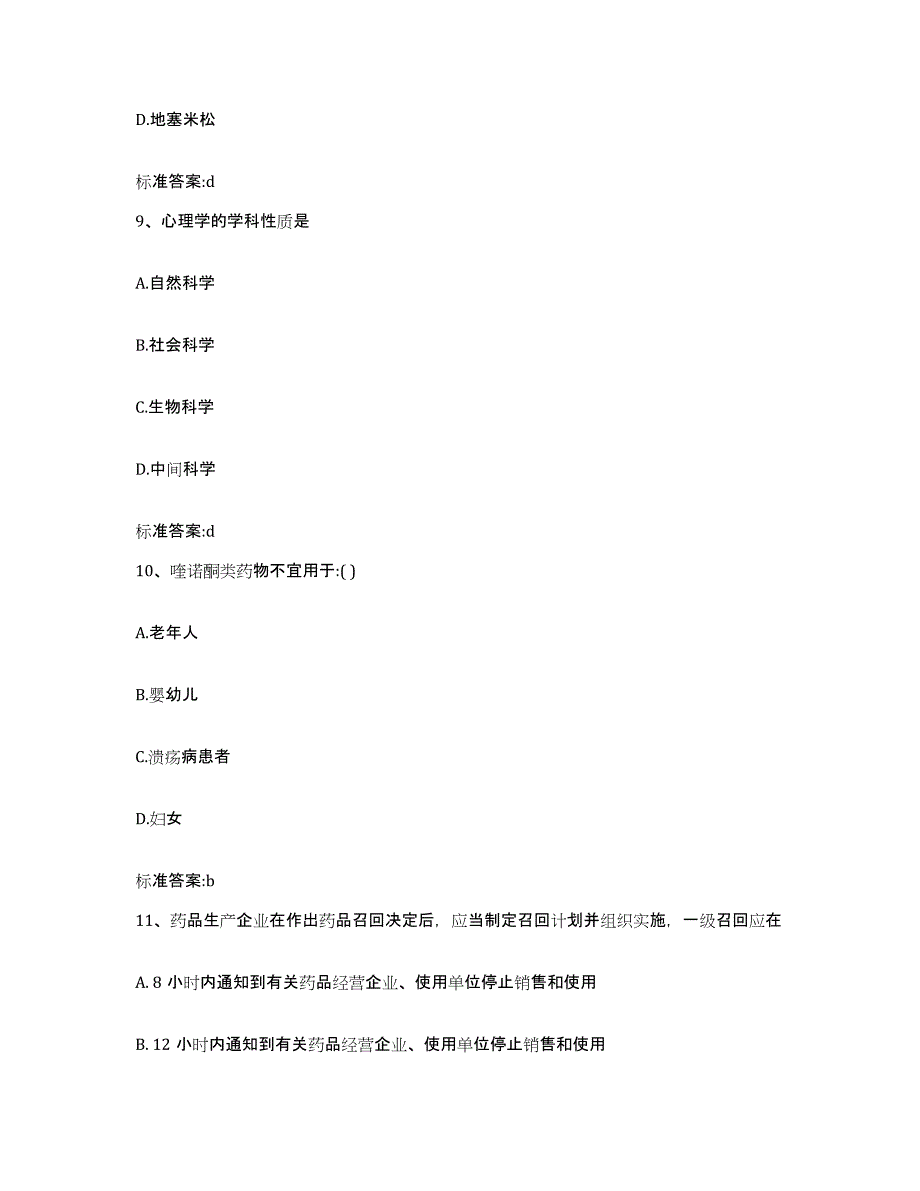 D.地塞米松

标准答案:d

9、心理学的学科性质是

A.自然科学

B.社会科学

C.生物科学

D.中间科学

标准答案:d

10、喹诺酮类药物不宜用于:( )

A.老年人

B.婴幼儿

C.溃疡病患者

D.妇女

标准答案:b

11、药品生产企业在作出药品召回决定后，应当制定召回计划并组织实施，一级召回应在

A. 8 小时内通知到有关药品经营企业、使用单位停止销售和使用

B. 12 小时内通知到有关药品经营企业、使用单位停止销售和使用